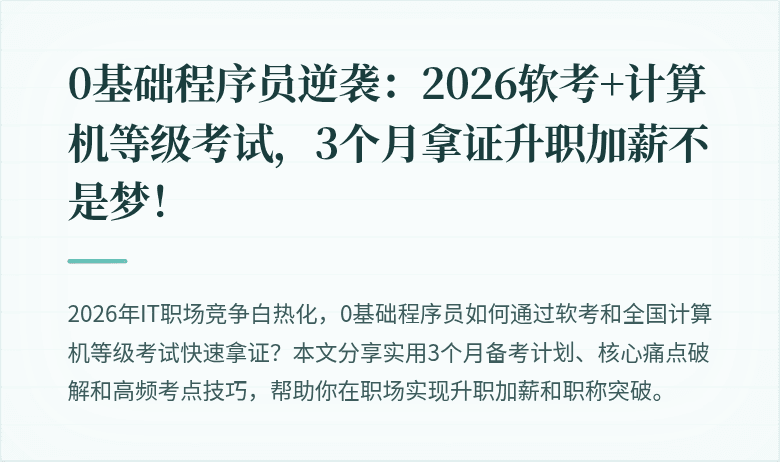 0基础程序员逆袭：2026软考+计算机等级考试，3个月拿证升职加薪不是梦！

2026年IT职场竞争白热化，0基础程序员如何通过软考和全国计算机等级考试快速拿证？本文分享实用3个月备考计划、核心痛点破解和高频考点技巧，帮助你在职场实现升职加薪和职称突破。